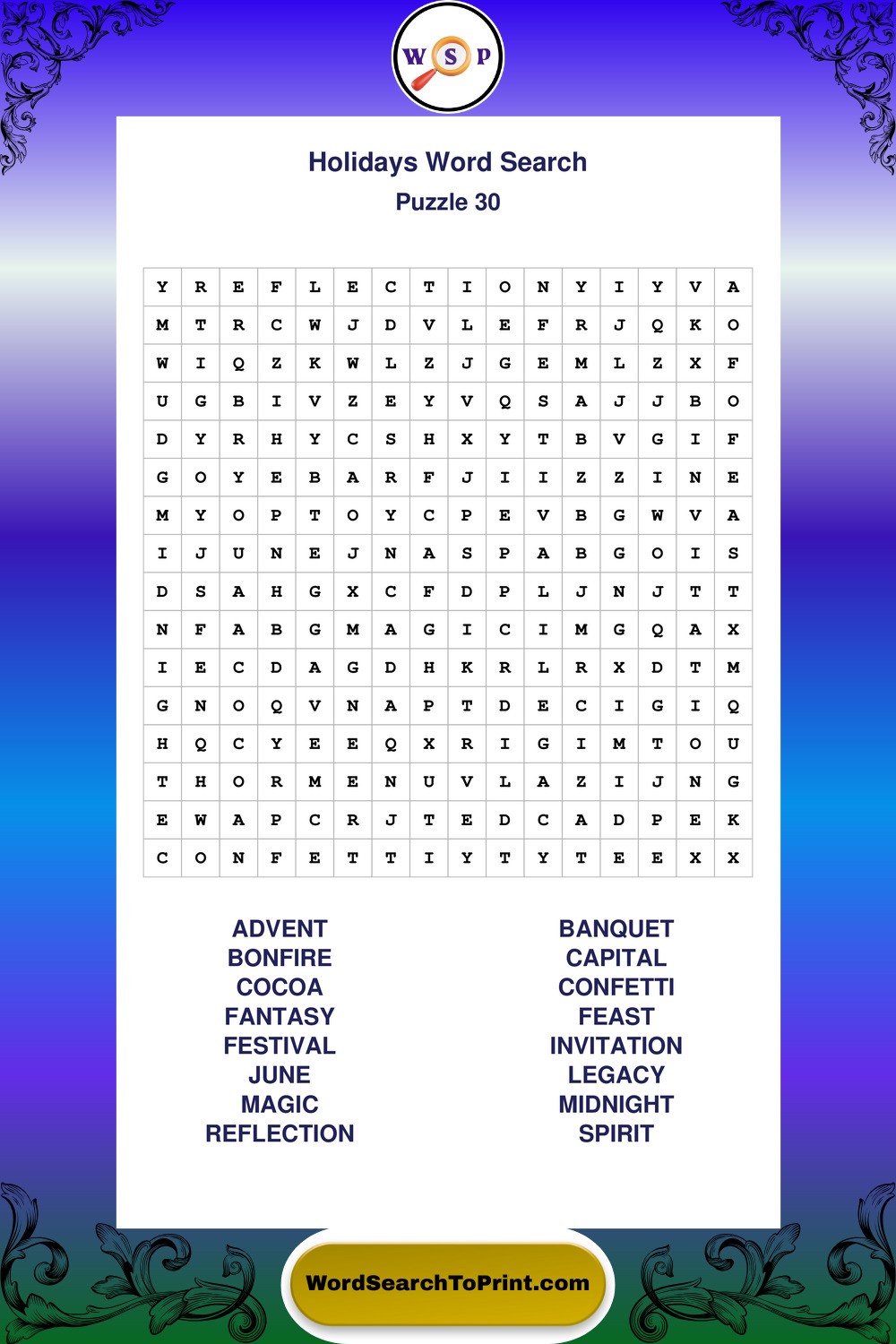 W S P

Holidays Word Search
Puzzle 30

| Y | R | E | F | L | E | C | T | I | O | N | Y | I | Y | V | A |
|---|---|---|---|---|---|---|---|---|---|---|---|---|---|---|---|
| M | T | R | C | W | J | D | V | L | E | F | R | J | Q | K | O |
| W | I | Q | Z | K | W | L | Z | J | G | E | M | L | Z | X | F |
| U | G | B | I | V | Z | E | Y | V | Q | S | A | J | J | B | O |
| D | Y | R | H | Y | C | S | H | X | Y | T | B | V | G | I | F |
| G | O | Y | E | B | A | R | F | J | I | I | Z | Z | I | N | E |
| M | Y | O | P | T | O | Y | C | P | E | V | B | G | W | V | A |
| I | J | U | N | E | J | N | A | S | P | A | B | G | O | I | S |
| D | S | A | H | G | X | C | F | D | P | L | J | N | J | T | T |
| N | F | A | B | G | M | A | G | I | C | I | M | G | Q | A | X |
| I | E | C | D | A | G | D | H | K | R | L | R | X | D | T | M |
| G | N | O | Q | V | N | A | P | T | D | E | C | I | G | I | Q |
| H | Q | C | Y | E | E | Q | X | R | I | G | I | M | T | O | U |
| T | H | O | R | M | E | N | U | V | L | A | Z | I | J | N | G |
| E | W | A | P | C | R | J | T | E | D | C | A | D | P | E | K |
| C | O | N | F | E | T | T | I | Y | T | Y | T | E | E | X | X |

ADVENT
BONFIRE
COCOA
FANTASY
FESTIVAL
JUNE
MAGIC
REFLECTION

BANQUET
CAPITAL
CONFETTI
FEAST
INVITATION
LEGACY
MIDNIGHT
SPIRIT

WordSearchToPrint.com